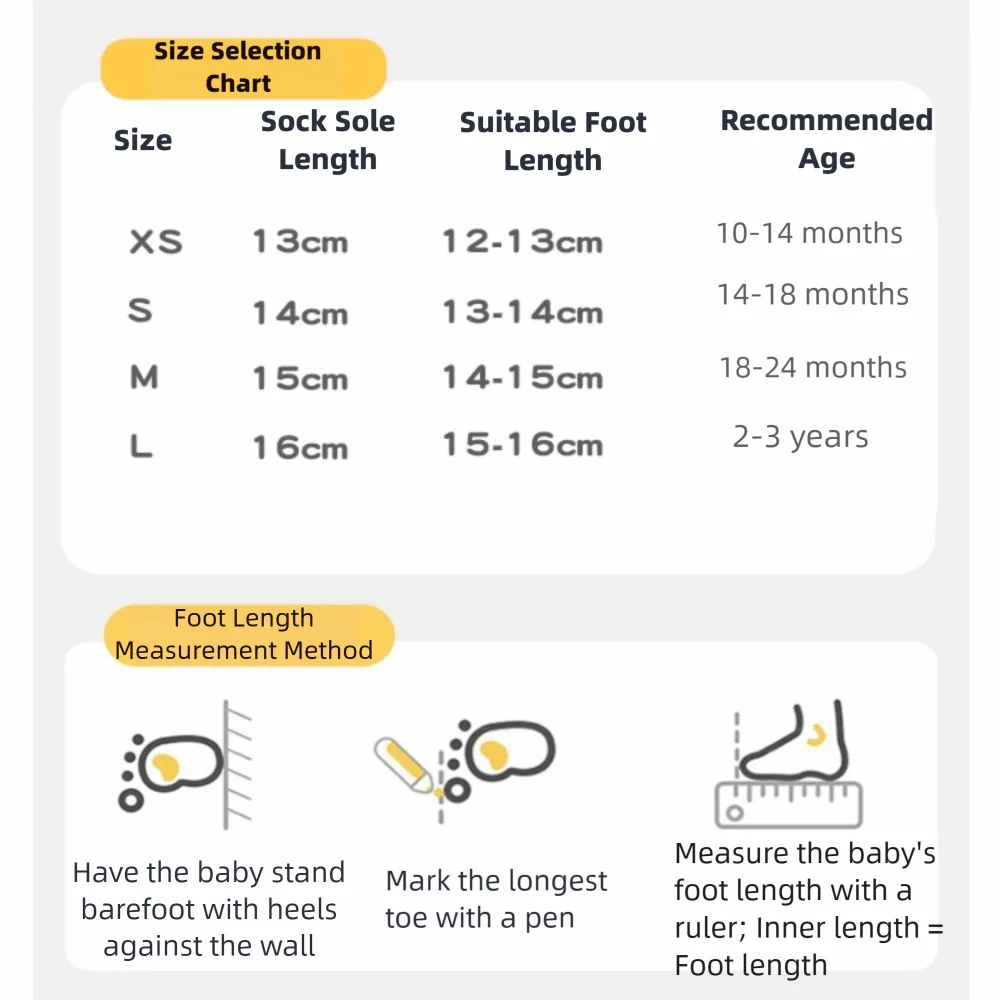 Size Selection Chart

| Size | Sock Sole Length | Suitable Foot Length | Recommended Age |
|---|---|---|---|
| XS | 13cm | 12-13cm | 10-14 months |
| S | 14cm | 13-14cm | 14-18 months |
| M | 15cm | 14-15cm | 18-24 months |
| L | 16cm | 15-16cm | 2-3 years |

Foot Length Measurement Method

Have the baby stand barefoot with heels against the wall

Mark the longest toe with a pen

Measure the baby's foot length with a ruler; Inner length = Foot length